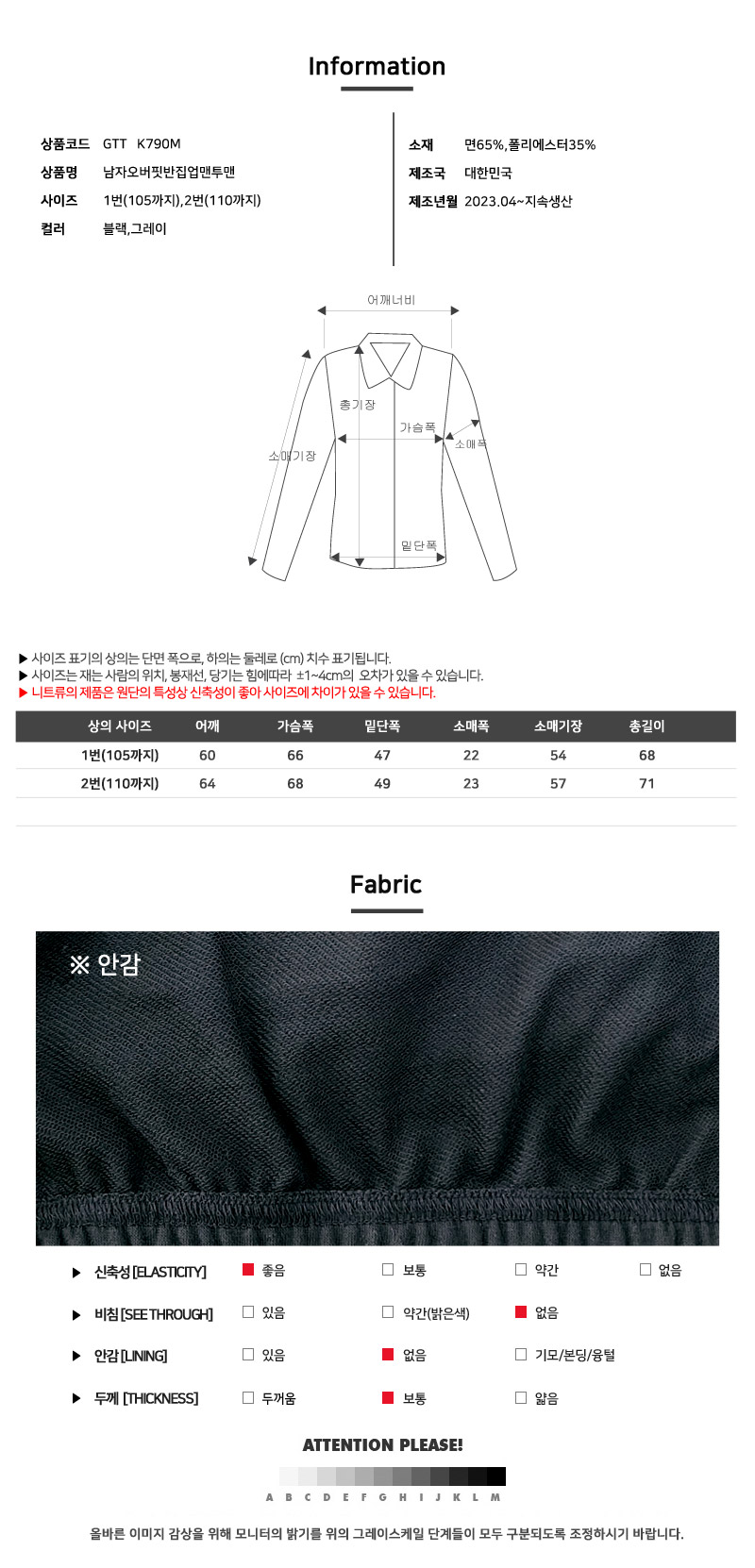 Information

상품코드 GTT K790M
상품명 남자오버핏반집업맨투맨
사이즈 1번(105까지),2번(110까지)
컬러 블랙,그레이

소재 면65%,폴리에스터35%
제조국 대한민국
제조년월 2023.04~지속생산

어깨너비
총기장
가슴폭
소매폭
소매기장
밑단폭

▶ 사이즈 표기의 상의는 단면 폭으로, 하의는 둘레로 (cm) 치수 표기됩니다.
▶ 사이즈는 재는 사람의 위치, 봉재선, 당기는 힘에따라 ±1~4cm의 오차가 있을 수 있습니다.
▶ 니트류의 제품은 원단의 특성상 신축성이 좋아 사이즈에 차이가 있을 수 있습니다.

| 상의 사이즈 | 어깨 | 가슴폭 | 밑단폭 | 소매폭 | 소매기장 | 총길이 |
|---|---|---|---|---|---|---|
| 1번(105까지) | 60 | 66 | 47 | 22 | 54 | 68 |
| 2번(110까지) | 64 | 68 | 49 | 23 | 57 | 71 |

Fabric

※ 안감

▶ 신축성 [ELASTICITY] ☑ 좋음 ☐ 보통 ☐ 약간 ☐ 없음
▶ 비침 [SEE THROUGH] ☐ 있음 ☐ 약간(밝은색) ☑ 없음
▶ 안감 [LINING] ☐ 있음 ☑ 없음 ☐ 기모/본딩/융털
▶ 두께 [THICKNESS] ☐ 두꺼움 ☑ 보통 ☐ 얇음

ATTENTION PLEASE!

A B C D E F G H I J K L M

올바른 이미지 감상을 위해 모니터의 밝기를 위의 그레이스케일 단계들이 모두 구분되도록 조정하시기 바랍니다.